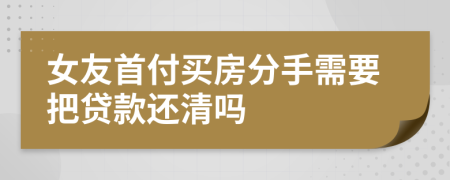 女友首付买房分手需要把贷款还清吗